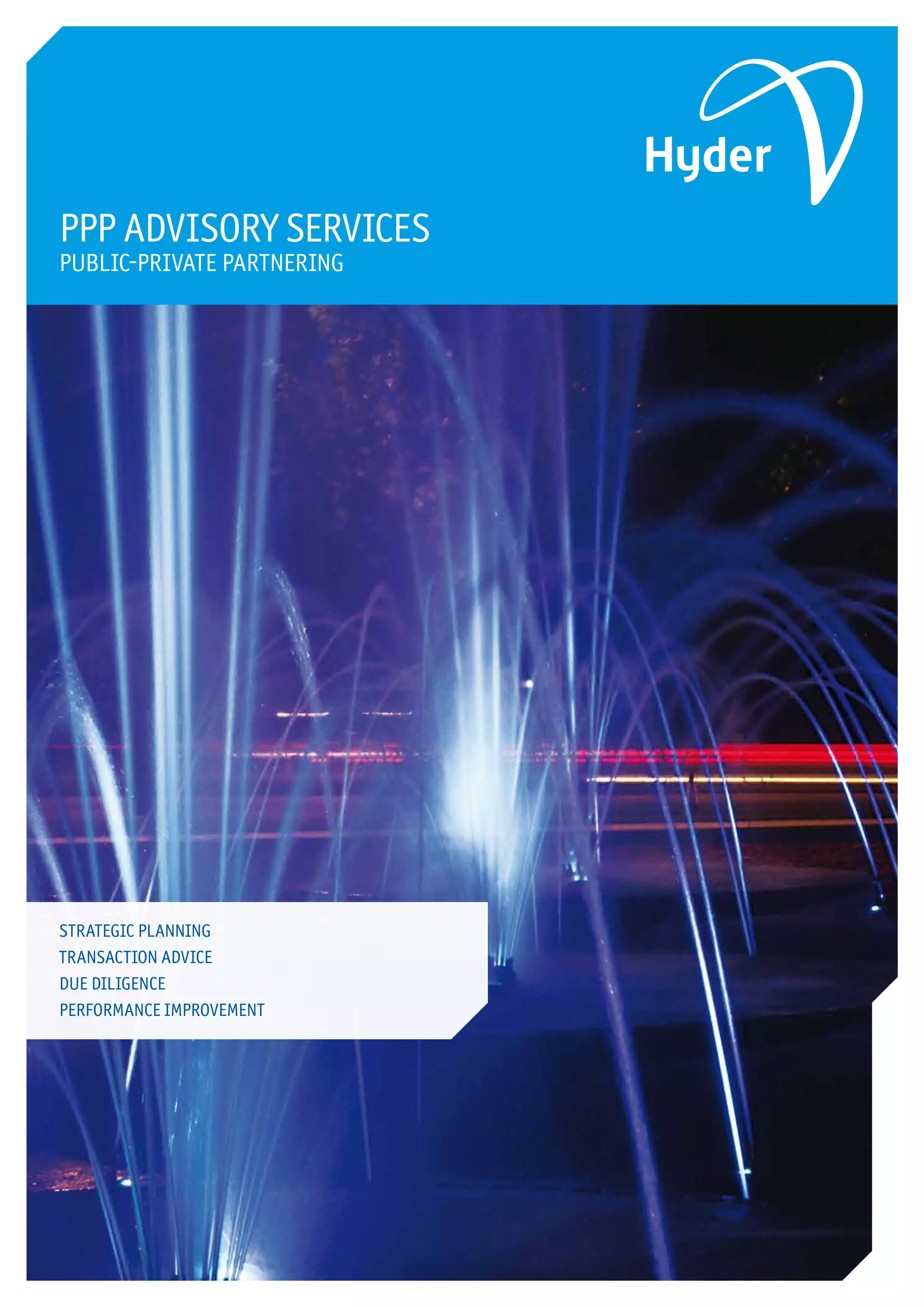 Hyder

PPP ADVISORY SERVICES
PUBLIC-PRIVATE PARTNERING

STRATEGIC PLANNING
TRANSACTION ADVICE
DUE DILIGENCE
PERFORMANCE IMPROVEMENT